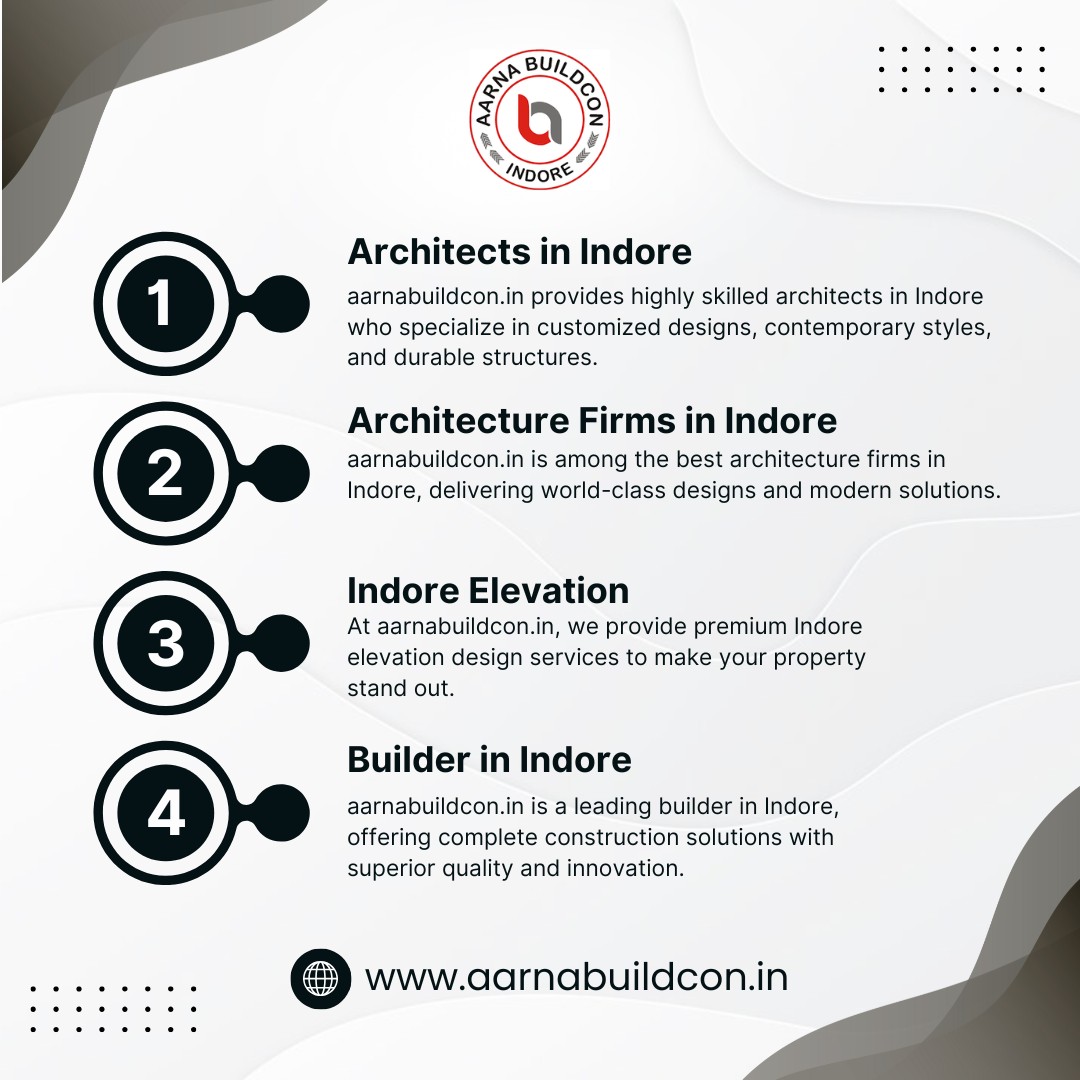 AARNA BUILDCON
INDORE

1

Architects in Indore

aarnabuildcon.in provides highly skilled architects in Indore who specialize in customized designs, contemporary styles, and durable structures.

2

Architecture Firms in Indore

aarnabuildcon.in is among the best architecture firms in Indore, delivering world-class designs and modern solutions.

3

Indore Elevation

At aarnabuildcon.in, we provide premium Indore elevation design services to make your property stand out.

4

Builder in Indore

aarnabuildcon.in is a leading builder in Indore, offering complete construction solutions with superior quality and innovation.

www.aarnabuildcon.in